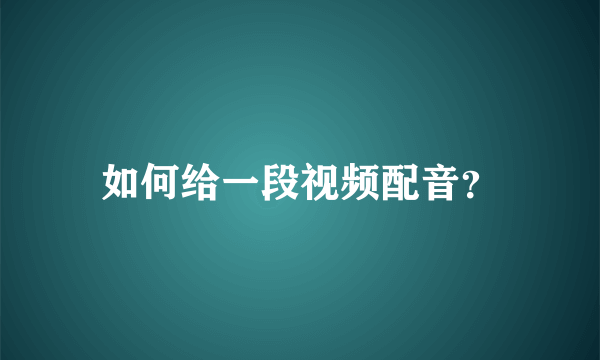 如何给一段视频配音?